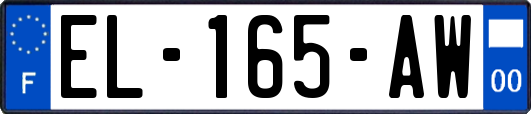 F
EL-165-AW
00